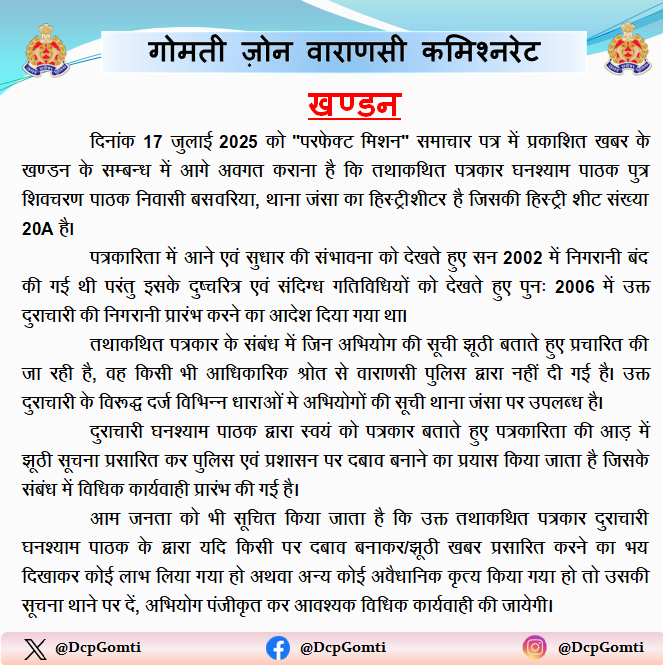 गोमती ज़ोन वाराणसी कमिश्नरेट

खण्डन

दिनांक 17 जुलाई 2025 को "परफेक्ट मिशन" समाचार पत्र में प्रकाशित खबर के खण्डन के सम्बन्ध में आगे अवगत कराना है कि तथाकथित पत्रकार घनश्याम पाठक पुत्र शिवचरण पाठक निवासी बसवरिया, थाना जंसा का हिस्ट्रीशीटर है जिसकी हिस्ट्री शीट संख्या 20A है।

पत्रकारिता में आने एवं सुधार की संभावना को देखते हुए सन 2002 में निगरानी बंद की गई थी परंतु इसके दुष्चरित्र एवं संदिग्ध गतिविधियों को देखते हुए पुनः 2006 में उक्त दुराचारी की निगरानी प्रारंभ करने का आदेश दिया गया था।

तथाकथित पत्रकार के संबंध में जिन अभियोग की सूची झूठी बताते हुए प्रचारित की जा रही है, वह किसी भी आधिकारिक श्रोत से वाराणसी पुलिस द्वारा नहीं दी गई है। उक्त दुराचारी के विरुद्ध दर्ज विभिन्न धाराओं मे अभियोगों की सूची थाना जंसा पर उपलब्ध है।

दुराचारी घनश्याम पाठक द्वारा स्वयं को पत्रकार बताते हुए पत्रकारिता की आड़ में झूठी सूचना प्रसारित कर पुलिस एवं प्रशासन पर दबाव बनाने का प्रयास किया जाता है जिसके संबंध में विधिक कार्यवाही प्रारंभ की गई है।

आम जनता को भी सूचित किया जाता है कि उक्त तथाकथित पत्रकार दुराचारी घनश्याम पाठक के द्वारा यदि किसी पर दबाव बनाकर/झूठी खबर प्रसारित करने का भय दिखाकर कोई लाभ लिया गया हो अथवा अन्य कोई अवैधानिक कृत्य किया गया हो तो उसकी सूचना थाने पर दें, अभियोग पंजीकृत कर आवश्यक विधिक कार्यवाही की जायेगी।

@DcpGomti @DcpGomti @DcpGomti